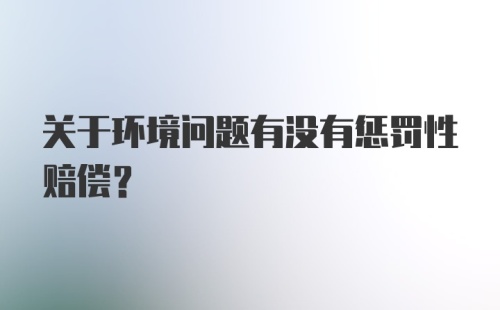 关于环境问题有没有惩罚性赔偿？